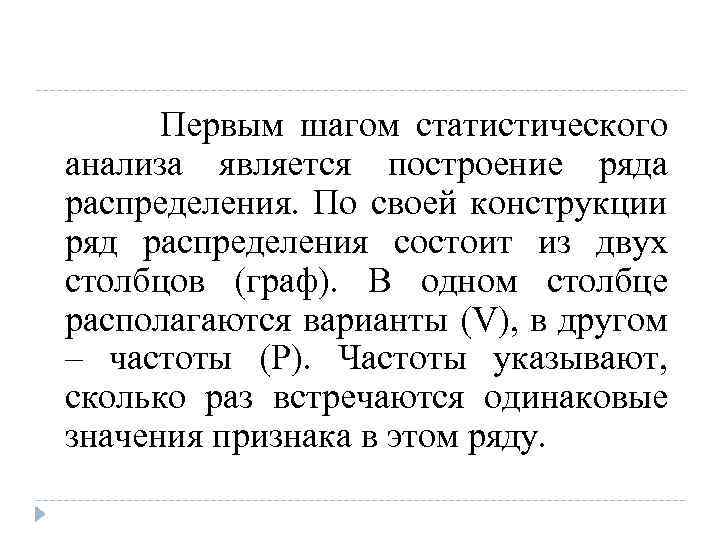 Первым шагом статистического анализа является построение ряда распределения. По своей конструкции ряд распределения состоит из двух столбцов (граф). В одном столбце располагаются варианты (V), в другом – частоты (P). Частоты указывают, сколько раз встречаются одинаковые значения признака в этом ряду.